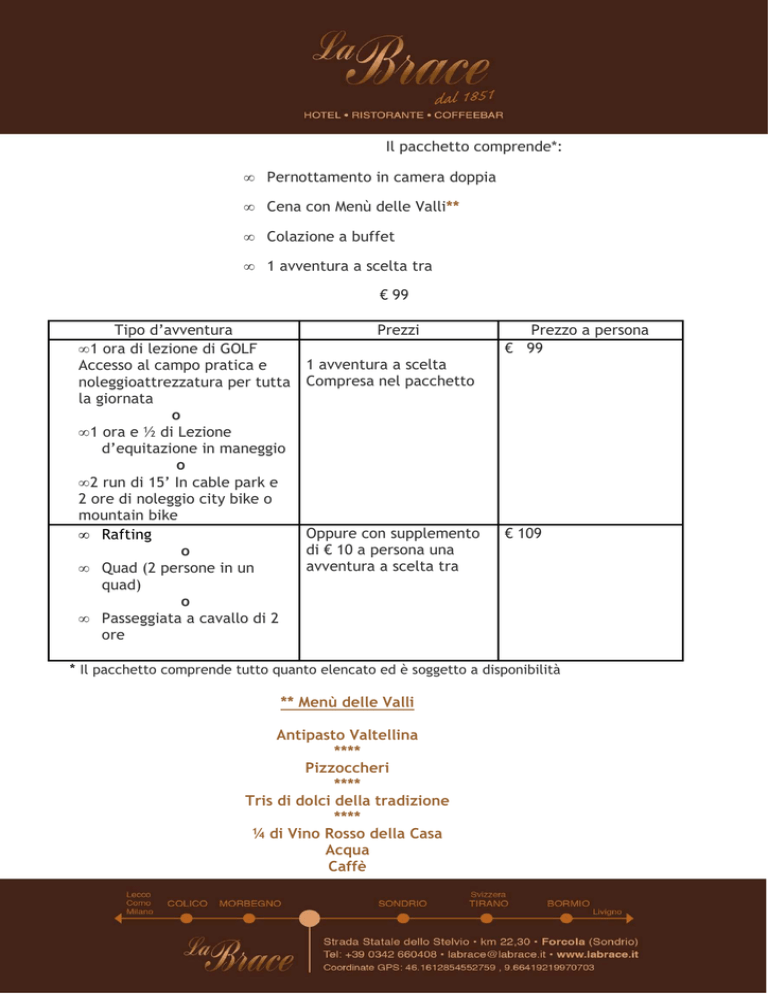 La Brace
dal 1851
HOTEL • RISTORANTE • COFFEEBAR

Il pacchetto comprende*:

∞ Pernottamento in camera doppia

∞ Cena con Menù delle Valli**

∞ Colazione a buffet

∞ 1 avventura a scelta tra

€ 99

| Tipo d'avventura | Prezzi | Prezzo a persona |
|---|---|---|
| ∞1 ora di lezione di GOLF Accesso al campo pratica e noleggioattrezzatura per tutta la giornata o ∞1 ora e ½ di Lezione d'equitazione in maneggio o ∞2 run di 15' In cable park e 2 ore di noleggio city bike o mountain bike | 1 avventura a scelta Compresa nel pacchetto | € 99 |
| ∞ Rafting o ∞ Quad (2 persone in un quad) o ∞ Passeggiata a cavallo di 2 ore | Oppure con supplemento di € 10 a persona una avventura a scelta tra | € 109 |

* Il pacchetto comprende tutto quanto elencato ed è soggetto a disponibilità

** Menù delle Valli

Antipasto Valtellina
****
Pizzoccheri
****
Tris di dolci della tradizione
****
¼ di Vino Rosso della Casa
Acqua
Caffè

Lecco Como Milano COLICO MORBEGNO SONDRIO Svizzera TIRANO BORMIO Livigno

La Brace
Strada Statale dello Stelvio • km 22,30 • Forcola (Sondrio)
Tel: +39 0342 660408 • labrace@labrace.it • www.labrace.it
Coordinate GPS: 46.1612854552759 , 9.66419219970703